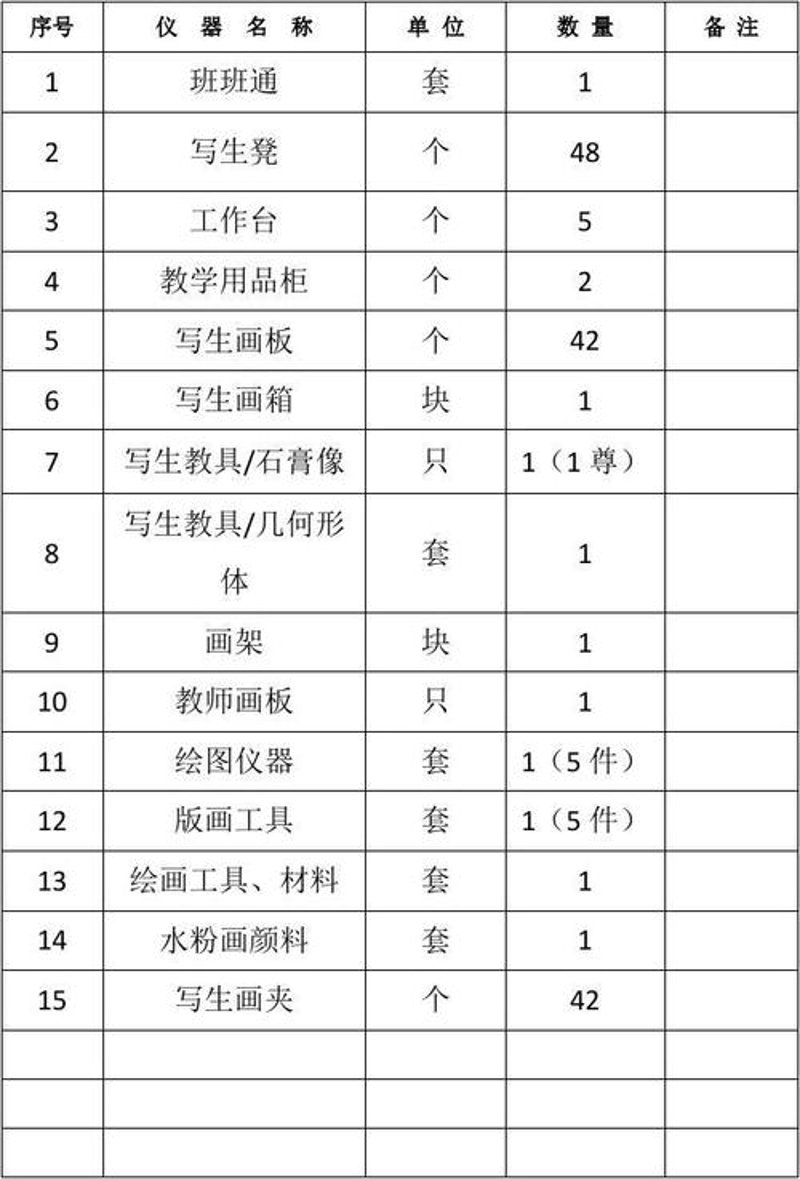 | 序号 | 仪 器 名 称 | 单 位 | 数 量 | 备 注 |
|---|---|---|---|---|
| 1 | 班班通 | 套 | 1 | |
| 2 | 写生凳 | 个 | 48 | |
| 3 | 工作台 | 个 | 5 | |
| 4 | 教学用品柜 | 个 | 2 | |
| 5 | 写生画板 | 个 | 42 | |
| 6 | 写生画箱 | 块 | 1 | |
| 7 | 写生教具/石膏像 | 只 | 1（1 尊） | |
| 8 | 写生教具/几何形体 | 套 | 1 | |
| 9 | 画架 | 块 | 1 | |
| 10 | 教师画板 | 只 | 1 | |
| 11 | 绘图仪器 | 套 | 1（5 件） | |
| 12 | 版画工具 | 套 | 1（5 件） | |
| 13 | 绘画工具、材料 | 套 | 1 | |
| 14 | 水粉画颜料 | 套 | 1 | |
| 15 | 写生画夹 | 个 | 42 | |
| | | | | |
| | | | | |
| | | | | |